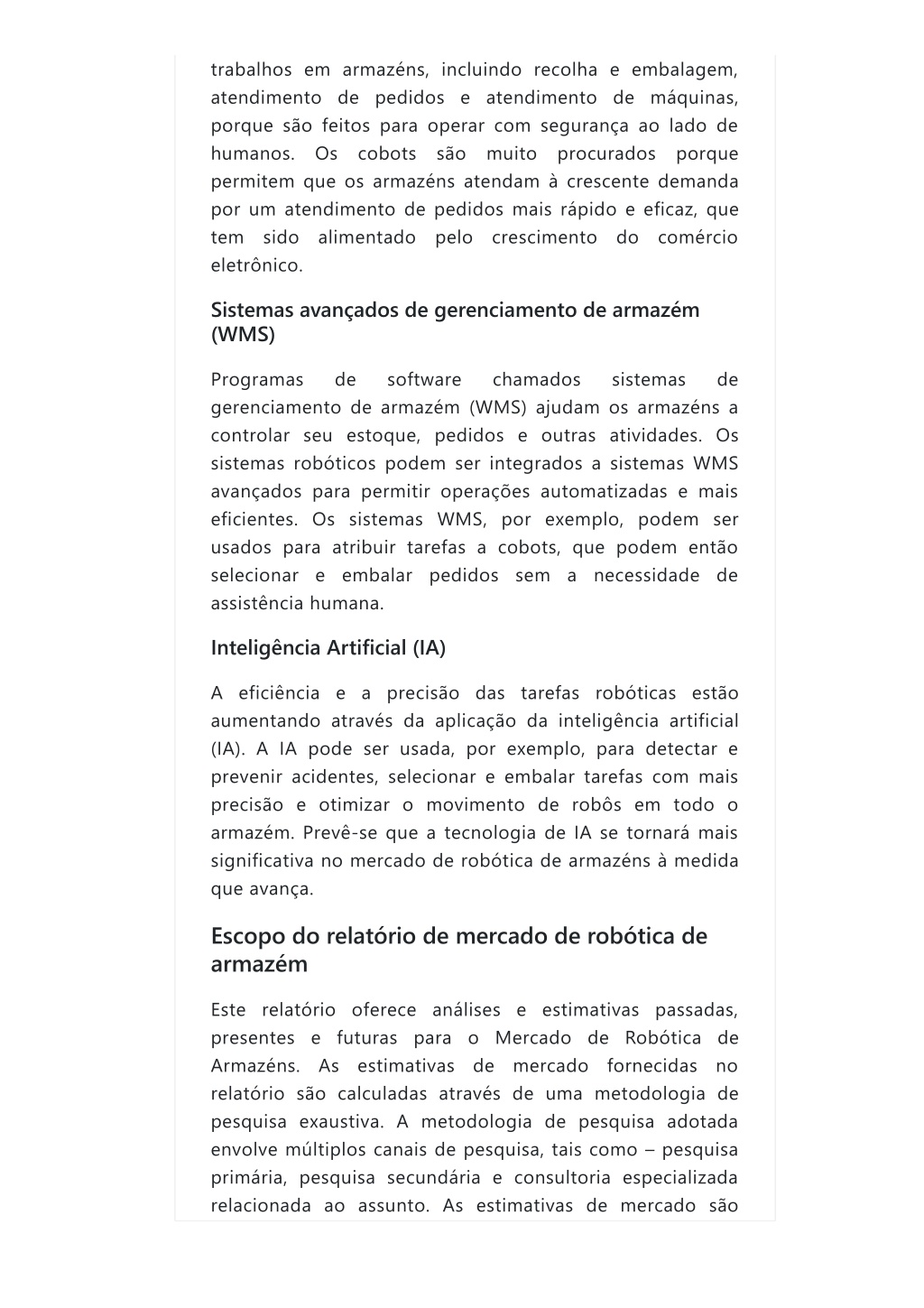 trabalhos em armazéns, incluindo recolha e embalagem, atendimento de pedidos e atendimento de máquinas, porque são feitos para operar com segurança ao lado de humanos. Os cobots são muito procurados porque permitem que os armazéns atendam à crescente demanda por um atendimento de pedidos mais rápido e eficaz, que tem sido alimentado pelo crescimento do comércio eletrônico.

Sistemas avançados de gerenciamento de armazém (WMS)

Programas de software chamados sistemas de gerenciamento de armazém (WMS) ajudam os armazéns a controlar seu estoque, pedidos e outras atividades. Os sistemas robóticos podem ser integrados a sistemas WMS avançados para permitir operações automatizadas e mais eficientes. Os sistemas WMS, por exemplo, podem ser usados para atribuir tarefas a cobots, que podem então selecionar e embalar pedidos sem a necessidade de assistência humana.

Inteligência Artificial (IA)

A eficiência e a precisão das tarefas robóticas estão aumentando através da aplicação da inteligência artificial (IA). A IA pode ser usada, por exemplo, para detectar e prevenir acidentes, selecionar e embalar tarefas com mais precisão e otimizar o movimento de robôs em todo o armazém. Prevê-se que a tecnologia de IA se tornará mais significativa no mercado de robótica de armazéns à medida que avança.

Escopo do relatório de mercado de robótica de armazém

Este relatório oferece análises e estimativas passadas, presentes e futuras para o Mercado de Robótica de Armazéns. As estimativas de mercado fornecidas no relatório são calculadas através de uma metodologia de pesquisa exaustiva. A metodologia de pesquisa adotada envolve múltiplos canais de pesquisa, tais como – pesquisa primária, pesquisa secundária e consultoria especializada relacionada ao assunto. As estimativas de mercado são